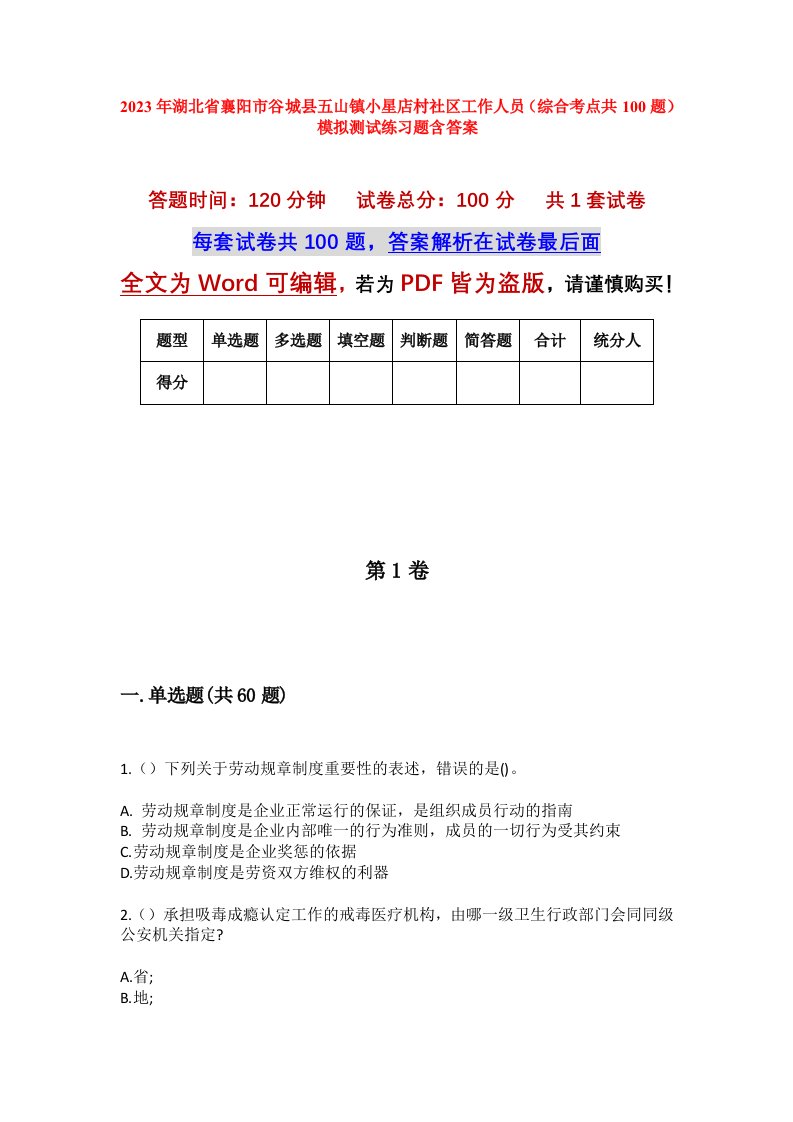 2023年湖北省襄阳市谷城县五山镇小星店村社区工作人员（综合考点共100题）模拟测试练习题含答案

答题时间：120分钟　试卷总分：100分　共1套试卷

每套试卷共100题，答案解析在试卷最后面

全文为Word可编辑，若为PDF皆为盗版，请谨慎购买！

| 题型 | 单选题 | 多选题 | 填空题 | 判断题 | 简答题 | 合计 | 统分人 |
|---|---|---|---|---|---|---|---|
| 得分 |  |  |  |  |  |  |  |

第1卷

一.单选题(共60题)

1.（）下列关于劳动规章制度重要性的表述，错误的是()。

A. 劳动规章制度是企业正常运行的保证，是组织成员行动的指南
B. 劳动规章制度是企业内部唯一的行为准则，成员的一切行为受其约束
C.劳动规章制度是企业奖惩的依据
D.劳动规章制度是劳资双方维权的利器

2.（）承担吸毒成瘾认定工作的戒毒医疗机构，由哪一级卫生行政部门会同同级公安机关指定?

A.省;
B.地;